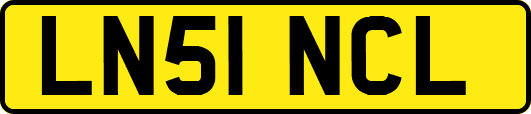 LN51 NCL